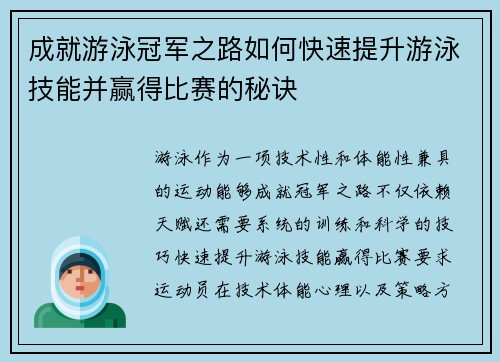 成就游泳冠军之路如何快速提升游泳技能并赢得比赛的秘诀

游泳作为一项技术性和体能性兼具的运动能够成就冠军之路不仅依赖天赋还需要系统的训练和科学的技巧快速提升游泳技能赢得比赛要求运动员在技术体能心理以及策略方